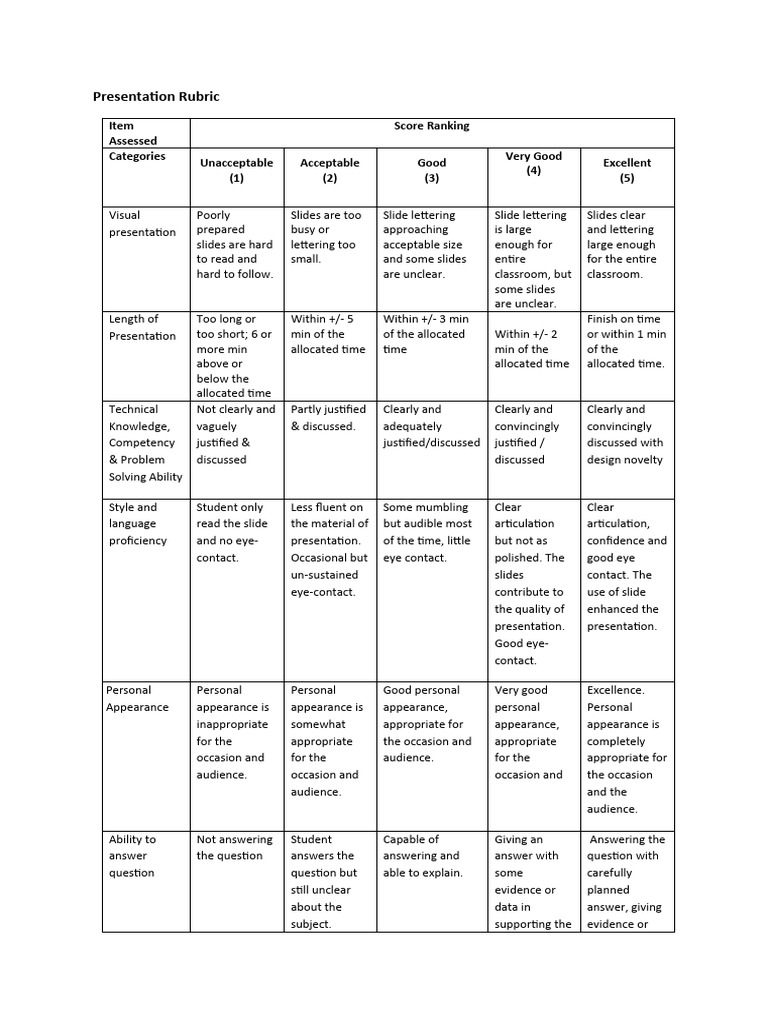 Presentation Rubric

| Item Assessed Categories | Score Ranking | | | | |
|---|---|---|---|---|---|
| | Unacceptable (1) | Acceptable (2) | Good (3) | Very Good (4) | Excellent (5) |
| Visual presentation | Poorly prepared slides are hard to read and hard to follow. | Slides are too busy or lettering too small. | Slide lettering approaching acceptable size and some slides are unclear. | Slide lettering is large enough for entire classroom, but some slides are unclear. | Slides clear and lettering large enough for the entire classroom. |
| Length of Presentation | Too long or too short; 6 or more min above or below the allocated time | Within +/- 5 min of the allocated time | Within +/- 3 min of the allocated time | Within +/- 2 min of the allocated time | Finish on time or within 1 min of the allocated time. |
| Technical Knowledge, Competency & Problem Solving Ability | Not clearly and vaguely justified & discussed | Partly justified & discussed. | Clearly and adequately justified/discussed | Clearly and convincingly justified / discussed | Clearly and convincingly discussed with design novelty |
| Style and language proficiency | Student only read the slide and no eye-contact. | Less fluent on the material of presentation. Occasional but un-sustained eye-contact. | Some mumbling but audible most of the time, little eye contact. | Clear articulation but not as polished. The slides contribute to the quality of presentation. Good eye-contact. | Clear articulation, confidence and good eye contact. The use of slide enhanced the presentation. |
| Personal Appearance | Personal appearance is inappropriate for the occasion and audience. | Personal appearance is somewhat appropriate for the occasion and audience. | Good personal appearance, appropriate for the occasion and audience. | Very good personal appearance, appropriate for the occasion and | Excellence. Personal appearance is completely appropriate for the occasion and the audience. |
| Ability to answer question | Not answering the question | Student answers the question but still unclear about the subject. | Capable of answering and able to explain. | Giving an answer with some evidence or data in supporting the | Answering the question with carefully planned answer, giving evidence or |